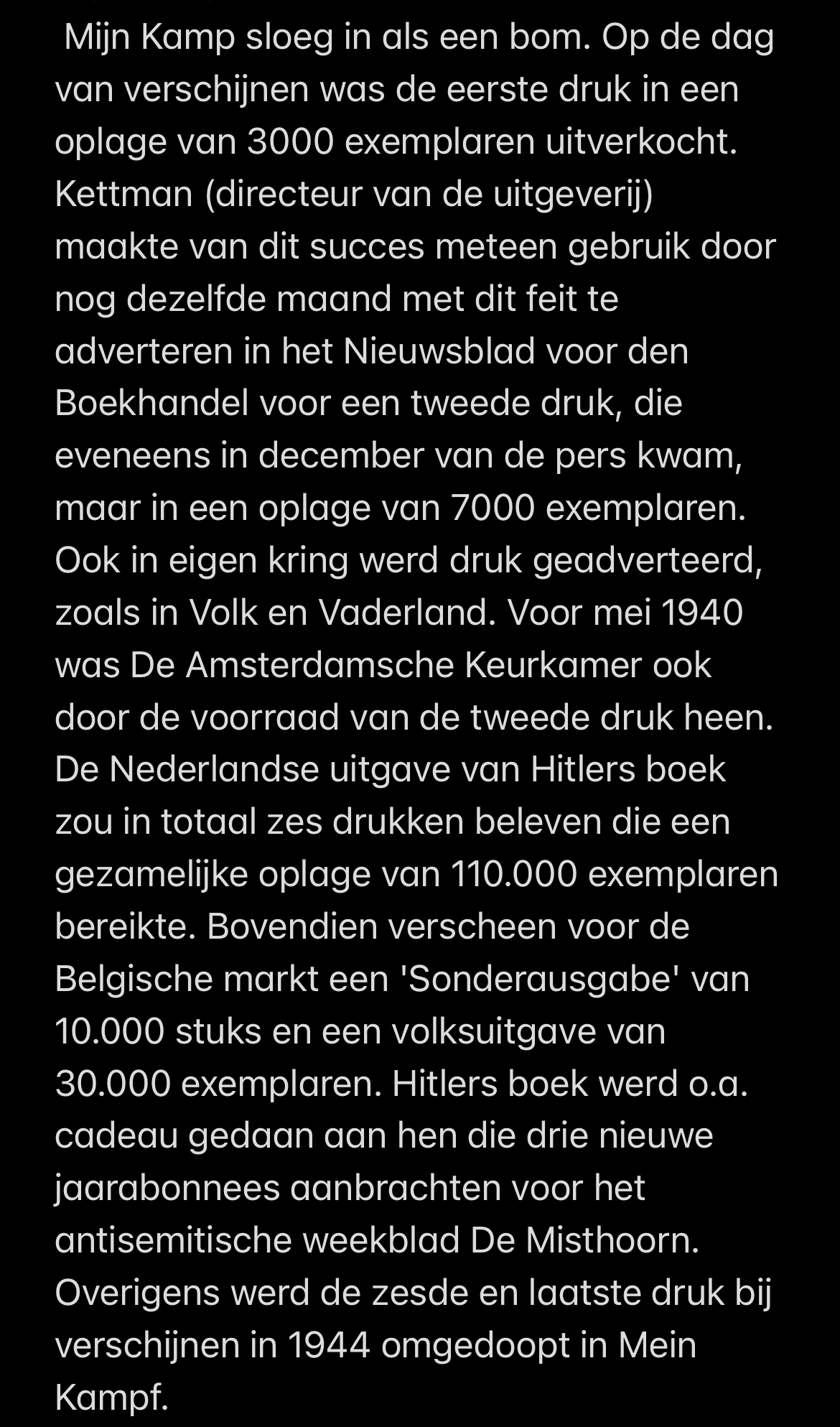 Mijn Kamp sloeg in als een bom. Op de dag van verschijnen was de eerste druk in een oplage van 3000 exemplaren uitverkocht. Kettman (directeur van de uitgeverij) maakte van dit succes meteen gebruik door nog dezelfde maand met dit feit te adverteren in het Nieuwsblad voor den Boekhandel voor een tweede druk, die eveneens in december van de pers kwam, maar in een oplage van 7000 exemplaren. Ook in eigen kring werd druk geadverteerd, zoals in Volk en Vaderland. Voor mei 1940 was De Amsterdamsche Keurkamer ook door de voorraad van de tweede druk heen. De Nederlandse uitgave van Hitlers boek zou in totaal zes drukken beleven die een gezamelijke oplage van 110.000 exemplaren bereikte. Bovendien verscheen voor de Belgische markt een 'Sonderausgabe' van 10.000 stuks en een volksuitgave van 30.000 exemplaren. Hitlers boek werd o.a. cadeau gedaan aan hen die drie nieuwe jaarabonnees aanbrachten voor het antisemitische weekblad De Misthoorn. Overigens werd de zesde en laatste druk bij verschijnen in 1944 omgedoopt in Mein Kampf.